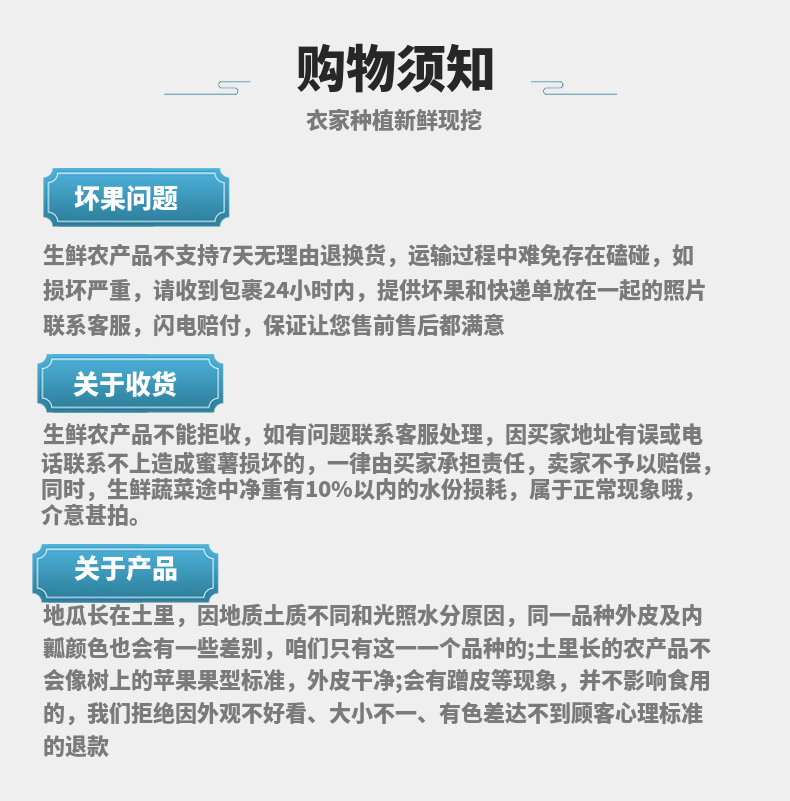 购物须知

衣家种植新鲜现挖

坏果问题

生鲜农产品不支持7天无理由退换货，运输过程中难免存在磕碰，如损坏严重，请收到包裹24小时内，提供坏果和快递单放在一起的照片联系客服，闪电赔付，保证让您售前售后都满意

关于收货

生鲜农产品不能拒收，如有问题联系客服处理，因买家地址有误或电话联系不上造成蜜薯损坏的，一律由买家承担责任，卖家不予以赔偿，同时，生鲜蔬菜途中净重有10%以内的水份损耗，属于正常现象哦，介意甚拍。

关于产品

地瓜长在土里，因地质土质不同和光照水分原因，同一品种外皮及内瓤颜色也会有一些差别，咱们只有这一一个品种的;土里长的农产品不会像树上的苹果果型标准，外皮干净;会有蹭皮等现象，并不影响食用的，我们拒绝因外观不好看、大小不一、有色差达不到顾客心理标准的退款